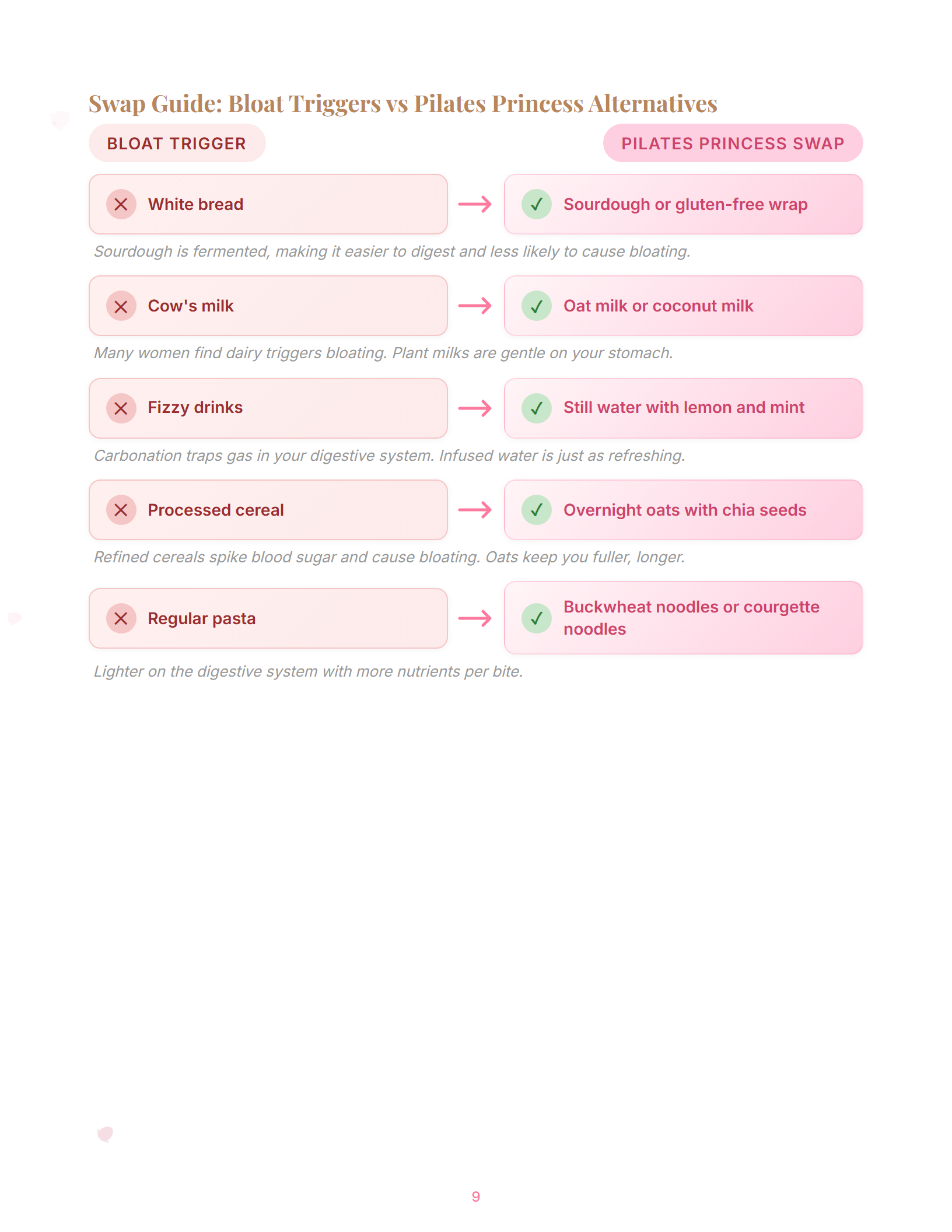 Swap Guide: Bloat Triggers vs Pilates Princess Alternatives

BLOAT TRIGGER

PILATES PRINCESS SWAP

White bread → Sourdough or gluten-free wrap

Sourdough is fermented, making it easier to digest and less likely to cause bloating.

Cow's milk → Oat milk or coconut milk

Many women find dairy triggers bloating. Plant milks are gentle on your stomach.

Fizzy drinks → Still water with lemon and mint

Carbonation traps gas in your digestive system. Infused water is just as refreshing.

Processed cereal → Overnight oats with chia seeds

Refined cereals spike blood sugar and cause bloating. Oats keep you fuller, longer.

Regular pasta → Buckwheat noodles or courgette noodles

Lighter on the digestive system with more nutrients per bite.

9